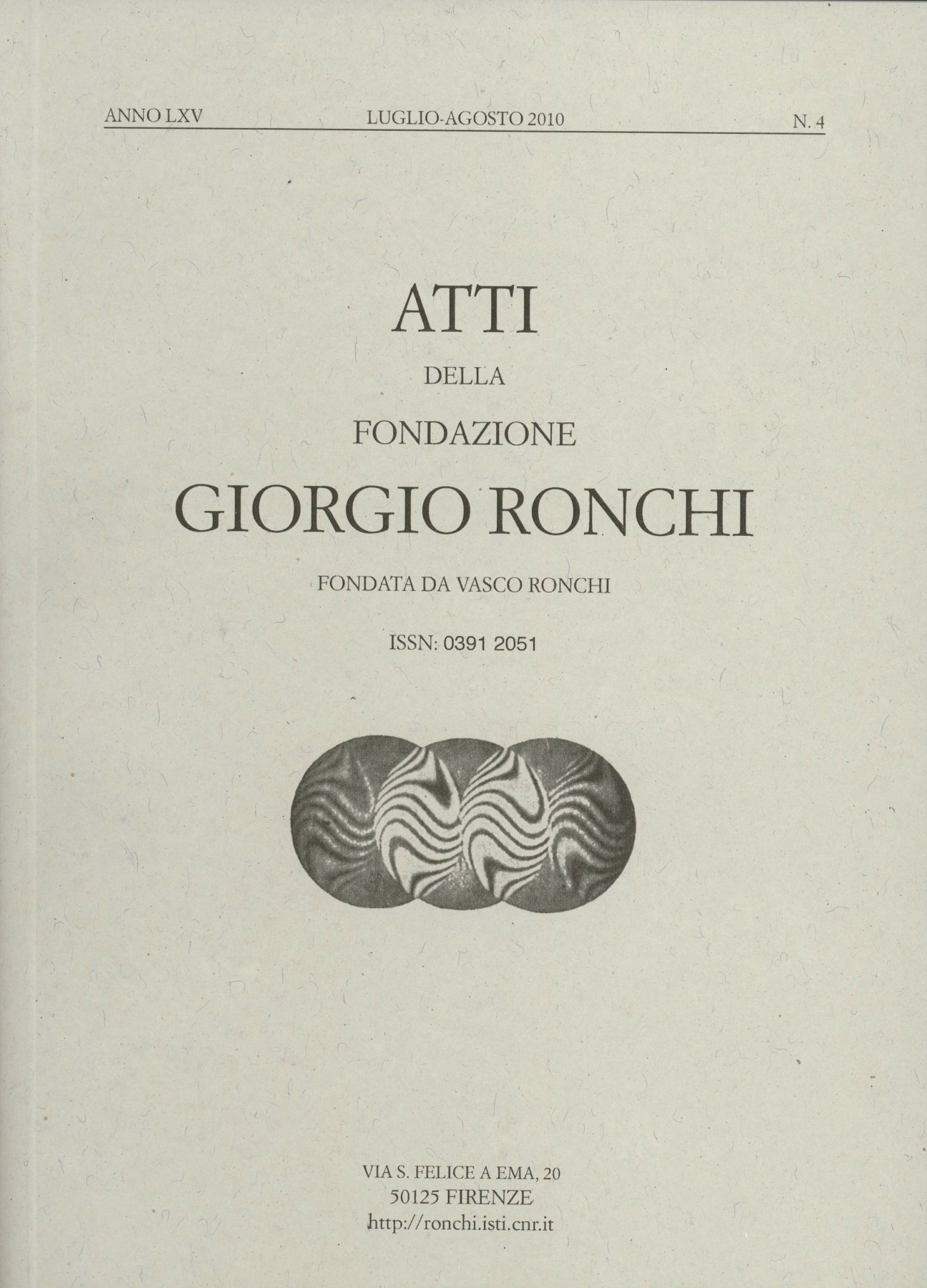 ANNO LXV LUGLIO-AGOSTO 2010 N. 4

ATTI

DELLA

FONDAZIONE

GIORGIO RONCHI

FONDATA DA VASCO RONCHI

ISSN: 0391 2051

VIA S. FELICE A EMA, 20
50125 FIRENZE
http://ronchi.isti.cnr.it